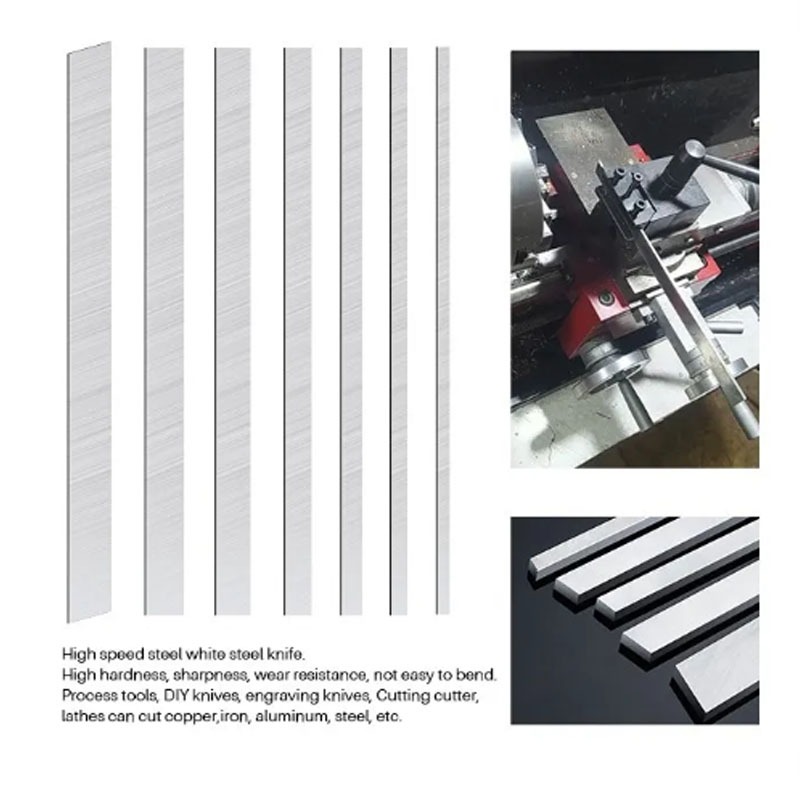 High speed steel white steel knife.
High hardness, sharpness, wear resistance, not easy to bend.
Process tools, DIY knives, engraving knives, Cutting cutter,
lathes can cut copper,iron, aluminum, steel, etc.